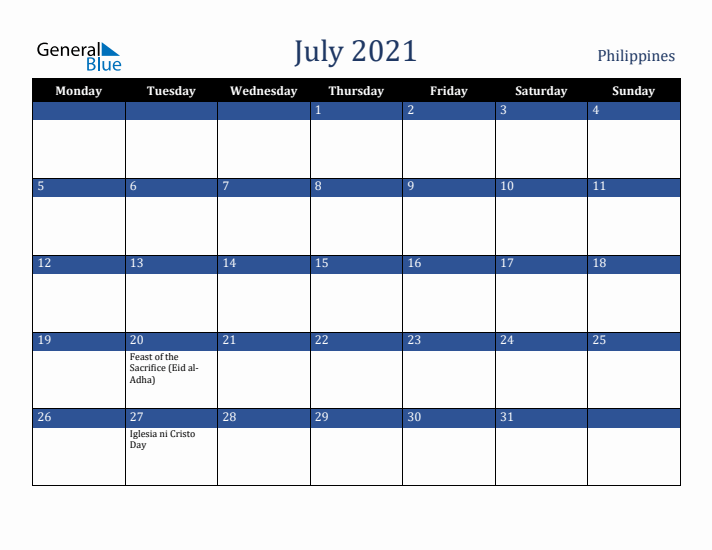 General Blue

July 2021

Philippines

| Monday | Tuesday | Wednesday | Thursday | Friday | Saturday | Sunday |
|---|---|---|---|---|---|---|
| | | | 1 | 2 | 3 | 4 |
| 5 | 6 | 7 | 8 | 9 | 10 | 11 |
| 12 | 13 | 14 | 15 | 16 | 17 | 18 |
| 19 | 20 Feast of the Sacrifice (Eid al-Adha) | 21 | 22 | 23 | 24 | 25 |
| 26 | 27 Iglesia ni Cristo Day | 28 | 29 | 30 | 31 | |